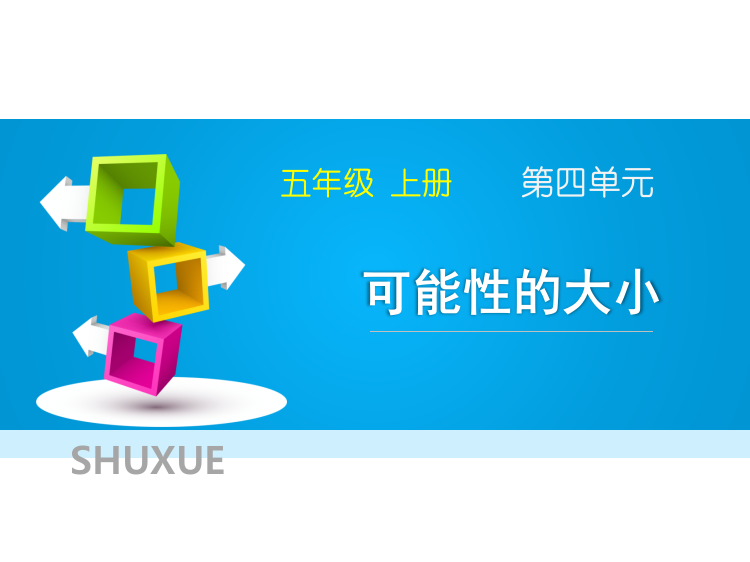 五年级 上册 第四单元

可能性的大小

SHUXUE